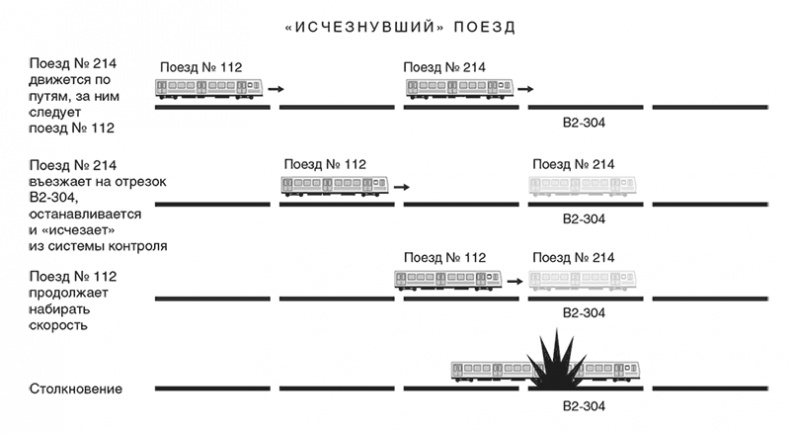 «ИСЧЕЗНУВШИЙ» ПОЕЗД

Поезд № 214 движется по путям, за ним следует поезд № 112

Поезд № 112

Поезд № 214

B2-304

Поезд № 214 въезжает на отрезок B2-304, останавливается и «исчезает» из системы контроля

Поезд № 112

Поезд № 214

B2-304

Поезд № 112 продолжает набирать скорость

Поезд № 112

Поезд № 214

B2-304

Столкновение

B2-304